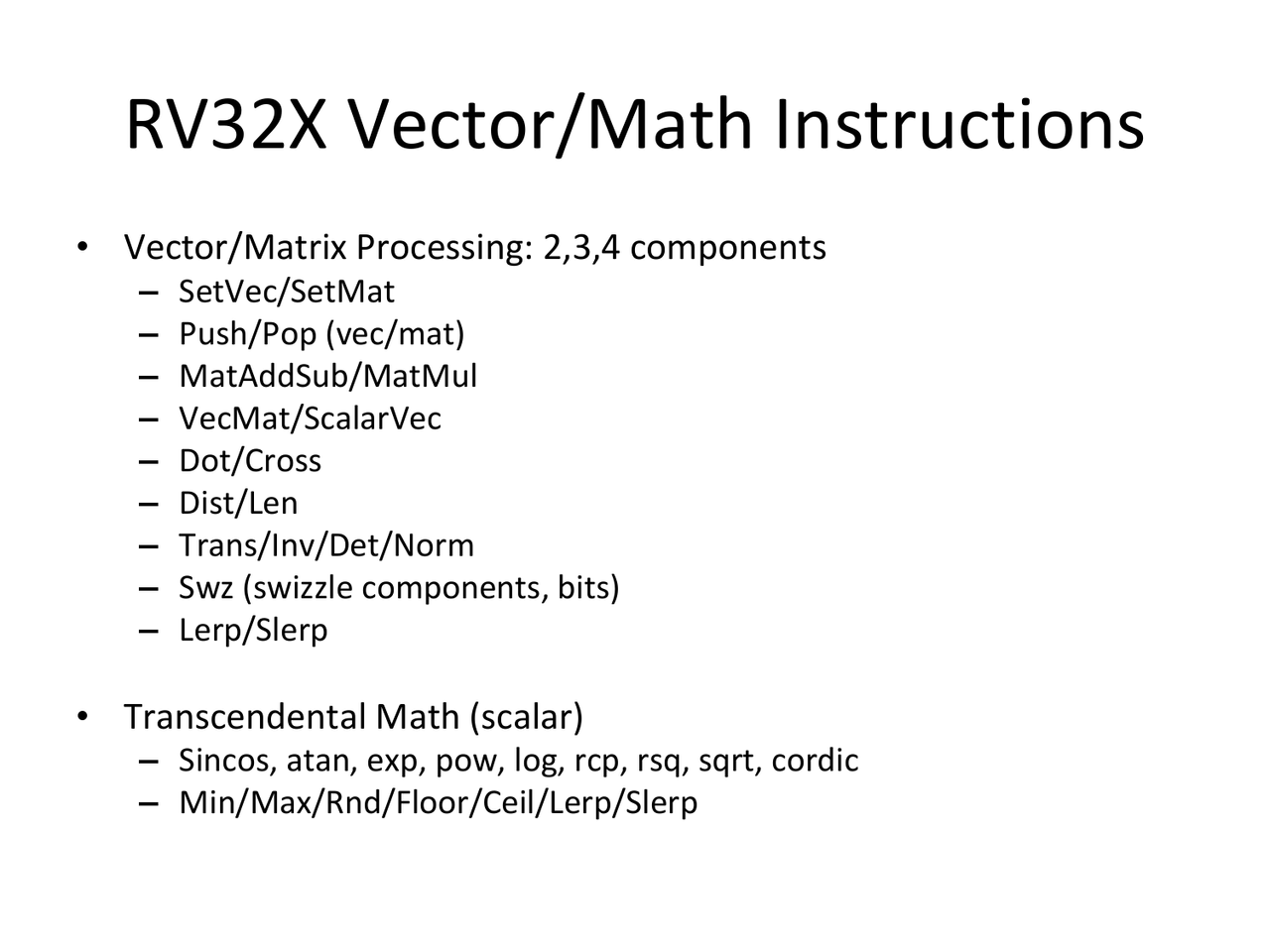 RV32X Vector/Math Instructions

• Vector/Matrix Processing: 2,3,4 components
– SetVec/SetMat
– Push/Pop (vec/mat)
– MatAddSub/MatMul
– VecMat/ScalarVec
– Dot/Cross
– Dist/Len
– Trans/Inv/Det/Norm
– Swz (swizzle components, bits)
– Lerp/Slerp

• Transcendental Math (scalar)
– Sincos, atan, exp, pow, log, rcp, rsq, sqrt, cordic
– Min/Max/Rnd/Floor/Ceil/Lerp/Slerp